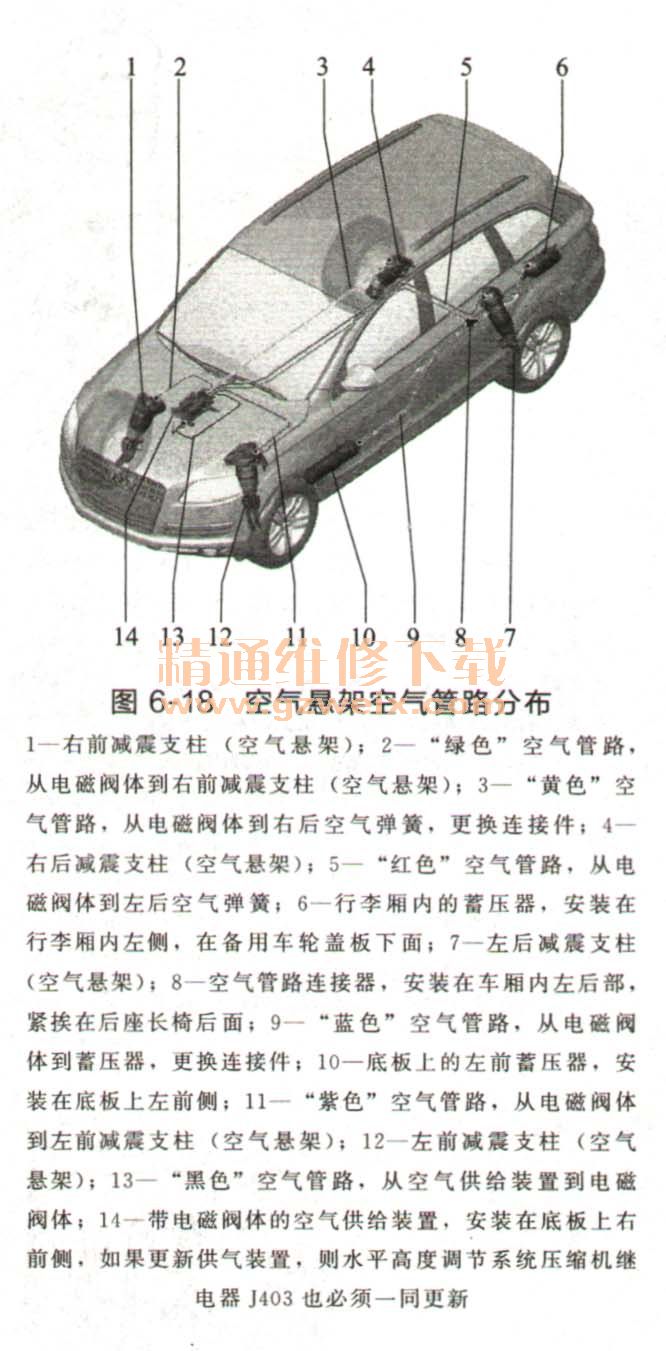 1 2 3 4 5 6

14 13 12 11 10 9 8 7

精通维修下载
www.gzweix.com

图 6-18 空气悬架空气管路分布

1—右前减震支柱（空气悬架）；2—“绿色”空气管路，从电磁阀体到右前减震支柱（空气悬架）；3—“黄色”空气管路，从电磁阀体到右后空气弹簧，更换连接件；4—右后减震支柱（空气悬架）；5—“红色”空气管路，从电磁阀体到左后空气弹簧；6—行李厢内的蓄压器，安装在行李厢内左侧，在备用车轮盖板下面；7—左后减震支柱（空气悬架）；8—空气管路连接器，安装在车厢内左后部，紧挨在后座长椅后面；9—“蓝色”空气管路，从电磁阀体到蓄压器，更换连接件；10—底板上的左前蓄压器，安装在底板上左前侧；11—“紫色”空气管路，从电磁阀体到左前减震支柱（空气悬架）；12—左前减震支柱（空气悬架）；13—“黑色”空气管路，从空气供给装置到电磁阀体；14—带电磁阀体的空气供给装置，安装在底板上右前侧，如果更新供气装置，则水平高度调节系统压缩机继电器 J403 也必须一同更新